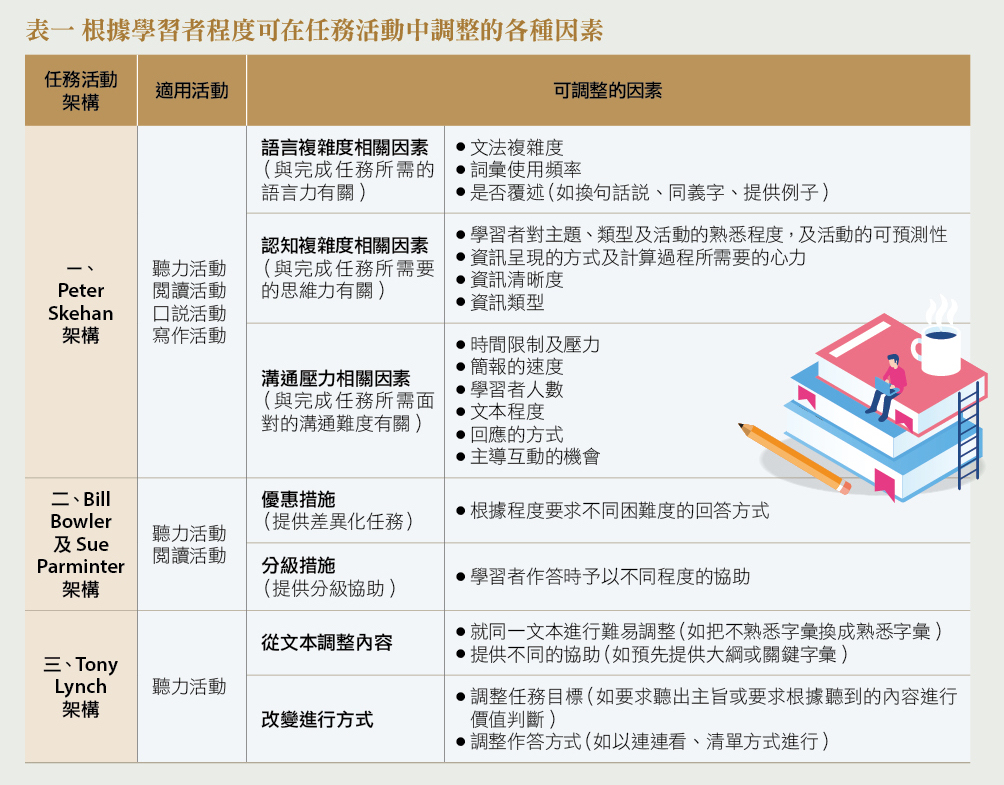 表一 根據學習者程度可在任務活動中調整的各種因素

| 任務活動架構 | 適用活動 | 可調整的因素 | |
|---|---|---|---|
| 一、Peter Skehan 架構 | 聽力活動 閱讀活動 口說活動 寫作活動 | **語言複雜度相關因素**（與完成任務所需的語言力有關） | ● 文法複雜度 ● 詞彙使用頻率 ● 是否覆述（如換句話說、同義字、提供例子） |
| | | **認知複雜度相關因素**（與完成任務所需要的思維力有關） | ● 學習者對主題、類型及活動的熟悉程度，及活動的可預測性 ● 資訊呈現的方式及計算過程所需要的心力 ● 資訊清晰度 ● 資訊類型 |
| | | **溝通壓力相關因素**（與完成任務所需面對的溝通難度有關） | ● 時間限制及壓力 ● 簡報的速度 ● 學習者人數 ● 文本程度 ● 回應的方式 ● 主導互動的機會 |
| 二、Bill Bowler 及 Sue Parminter 架構 | 聽力活動 閱讀活動 | **優惠措施**（提供差異化任務） | ● 根據程度要求不同困難度的回答方式 |
| | | **分級措施**（提供分級協助） | ● 學習者作答時予以不同程度的協助 |
| 三、Tony Lynch 架構 | 聽力活動 | **從文本調整內容** | ● 就同一文本進行難易調整（如把不熟悉字彙換成熟悉字彙） ● 提供不同的協助（如預先提供大綱或關鍵字彙） |
| | | **改變進行方式** | ● 調整任務目標（如要求聽出主旨或要求根據聽到的內容進行價值判斷） ● 調整作答方式（如以連連看、清單方式進行） |